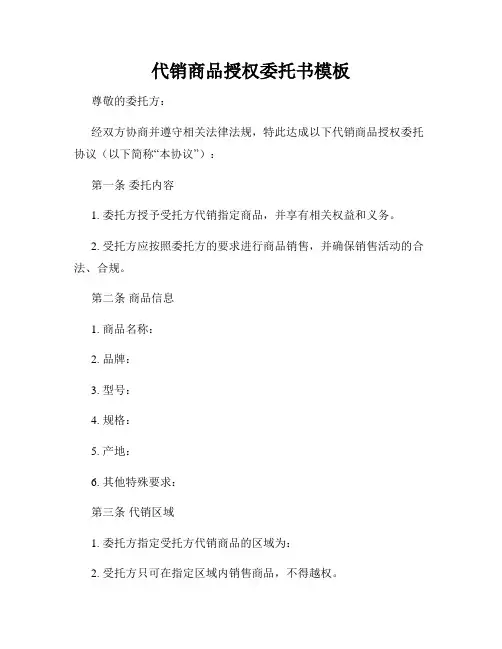 代销商品授权委托书模板

尊敬的委托方：

经双方协商并遵守相关法律法规，特此达成以下代销商品授权委托协议（以下简称“本协议”）：

第一条 委托内容

1. 委托方授予受托方代销指定商品，并享有相关权益和义务。

2. 受托方应按照委托方的要求进行商品销售，并确保销售活动的合法、合规。

第二条 商品信息

1. 商品名称：

2. 品牌：

3. 型号：

4. 规格：

5. 产地：

6. 其他特殊要求：

第三条 代销区域

1. 委托方指定受托方代销商品的区域为：

2. 受托方只可在指定区域内销售商品，不得越权。